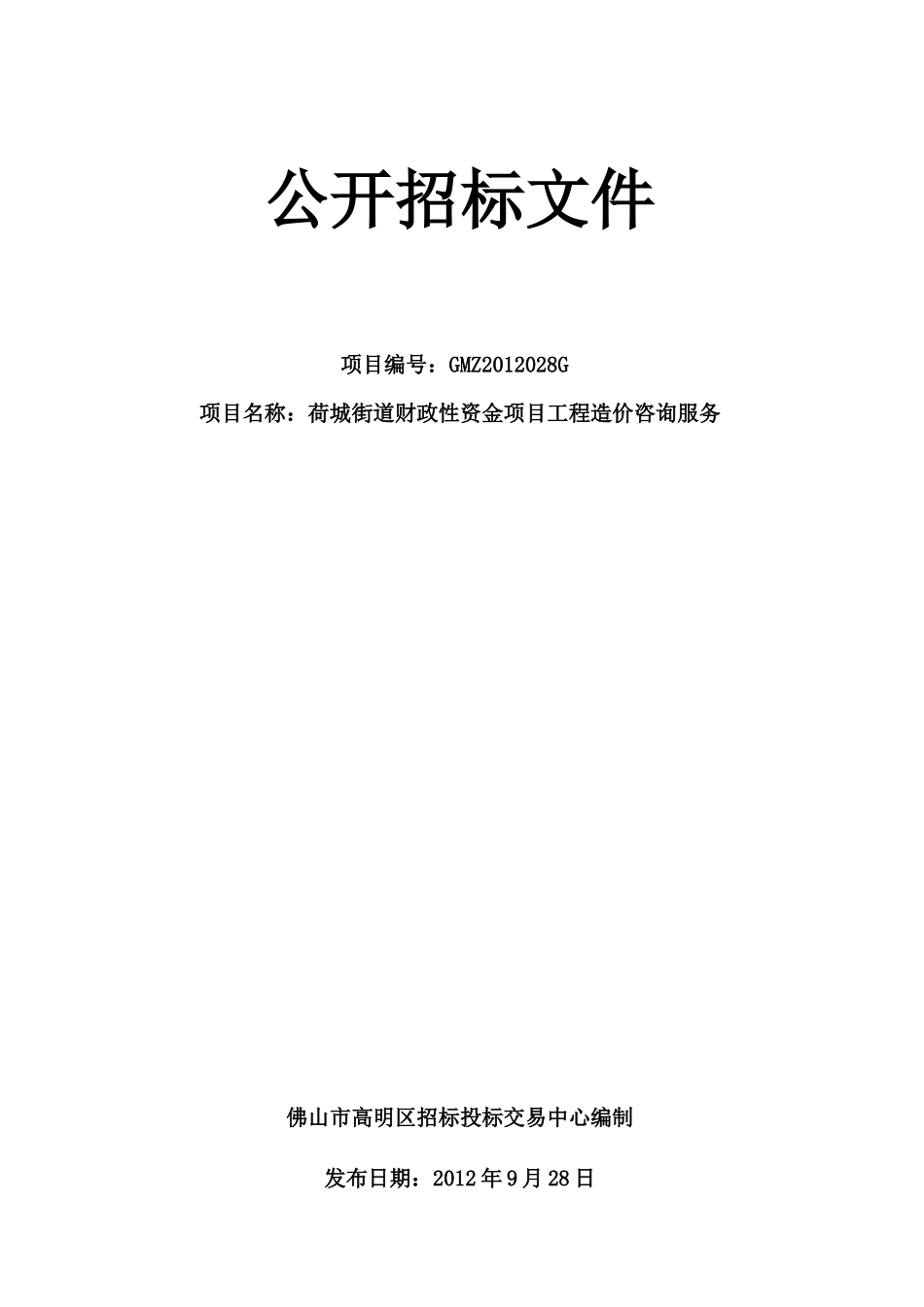 公开招标文件

项目编号：GMZ2012028G

项目名称：荷城街道财政性资金项目工程造价咨询服务

佛山市高明区招标投标交易中心编制

发布日期：2012年9月28日